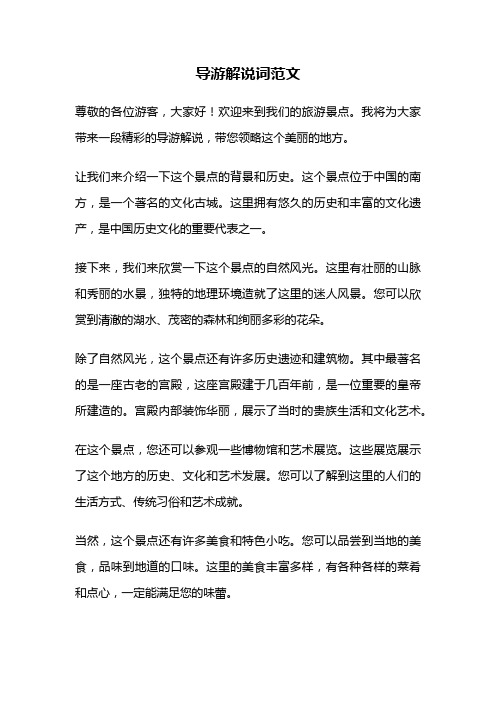 导游解说词范文

尊敬的各位游客，大家好！欢迎来到我们的旅游景点。我将为大家带来一段精彩的导游解说，带您领略这个美丽的地方。

让我们来介绍一下这个景点的背景和历史。这个景点位于中国的南方，是一个著名的文化古城。这里拥有悠久的历史和丰富的文化遗产，是中国历史文化的重要代表之一。

接下来，我们来欣赏一下这个景点的自然风光。这里有壮丽的山脉和秀丽的水景，独特的地理环境造就了这里的迷人风景。您可以欣赏到清澈的湖水、茂密的森林和绚丽多彩的花朵。

除了自然风光，这个景点还有许多历史遗迹和建筑物。其中最著名的是一座古老的宫殿，这座宫殿建于几百年前，是一位重要的皇帝所建造的。宫殿内部装饰华丽，展示了当时的贵族生活和文化艺术。

在这个景点，您还可以参观一些博物馆和艺术展览。这些展览展示了这个地方的历史、文化和艺术发展。您可以了解到这里的人们的生活方式、传统习俗和艺术成就。

当然，这个景点还有许多美食和特色小吃。您可以品尝到当地的美食，品味到地道的口味。这里的美食丰富多样，有各种各样的菜肴和点心，一定能满足您的味蕾。